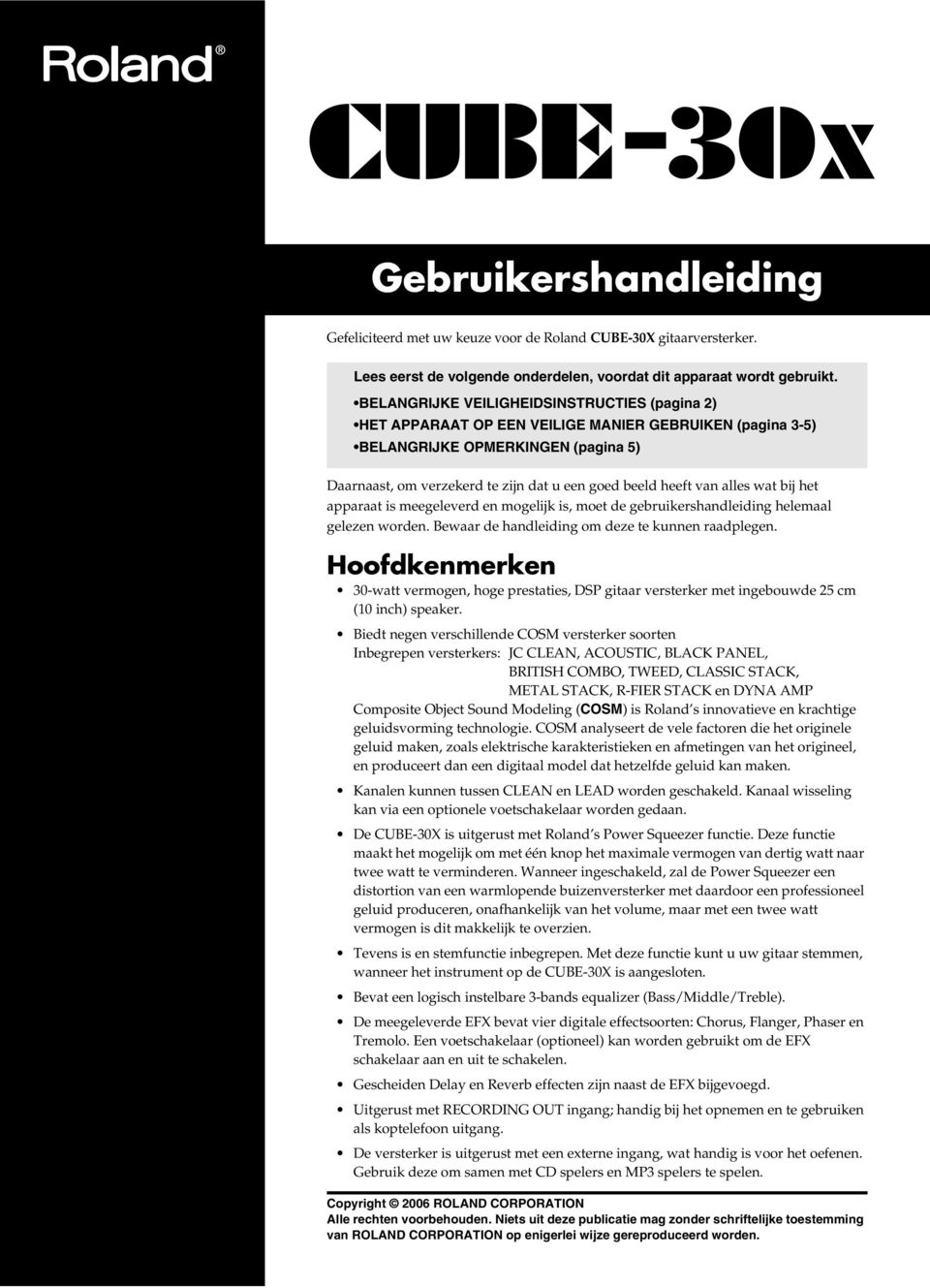 Roland®

CUBE-30x

Gebruikershandleiding

Gefeliciteerd met uw keuze voor de Roland CUBE-30X gitaarversterker.

Lees eerst de volgende onderdelen, voordat dit apparaat wordt gebruikt.
•BELANGRIJKE VEILIGHEIDSINSTRUCTIES (pagina 2)
•HET APPARAAT OP EEN VEILIGE MANIER GEBRUIKEN (pagina 3-5)
•BELANGRIJKE OPMERKINGEN (pagina 5)

Daarnaast, om verzekerd te zijn dat u een goed beeld heeft van alles wat bij het apparaat is meegeleverd en mogelijk is, moet de gebruikershandleiding helemaal gelezen worden. Bewaar de handleiding om deze te kunnen raadplegen.

Hoofdkenmerken

• 30-watt vermogen, hoge prestaties, DSP gitaar versterker met ingebouwde 25 cm (10 inch) speaker.

• Biedt negen verschillende COSM versterker soorten
Inbegrepen versterkers: JC CLEAN, ACOUSTIC, BLACK PANEL, BRITISH COMBO, TWEED, CLASSIC STACK, METAL STACK, R-FIER STACK en DYNA AMP
Composite Object Sound Modeling (COSM) is Roland's innovatieve en krachtige geluidsvorming technologie. COSM analyseert de vele factoren die het originele geluid maken, zoals elektrische karakteristieken en afmetingen van het origineel, en produceert dan een digitaal model dat hetzelfde geluid kan maken.

• Kanalen kunnen tussen CLEAN en LEAD worden geschakeld. Kanaal wisseling kan via een optionele voetschakelaar worden gedaan.

• De CUBE-30X is uitgerust met Roland's Power Squeezer functie. Deze functie maakt het mogelijk om met één knop het maximale vermogen van dertig watt naar twee watt te verminderen. Wanneer ingeschakeld, zal de Power Squeezer een distortion van een warmlopende buizenversterker met daardoor een professioneel geluid produceren, onafhankelijk van het volume, maar met een twee watt vermogen is dit makkelijk te overzien.

• Tevens is en stemfunctie inbegrepen. Met deze functie kunt u uw gitaar stemmen, wanneer het instrument op de CUBE-30X is aangesloten.

• Bevat een logisch instelbare 3-bands equalizer (Bass/Middle/Treble).

• De meegeleverde EFX bevat vier digitale effectsoorten: Chorus, Flanger, Phaser en Tremolo. Een voetschakelaar (optioneel) kan worden gebruikt om de EFX schakelaar aan en uit te schakelen.

• Gescheiden Delay en Reverb effecten zijn naast de EFX bijgevoegd.

• Uitgerust met RECORDING OUT ingang; handig bij het opnemen en te gebruiken als koptelefoon uitgang.

• De versterker is uitgerust met een externe ingang, wat handig is voor het oefenen. Gebruik deze om samen met CD spelers en MP3 spelers te spelen.

Copyright © 2006 ROLAND CORPORATION
Alle rechten voorbehouden. Niets uit deze publicatie mag zonder schriftelijke toestemming van ROLAND CORPORATION op enigerlei wijze gereproduceerd worden.